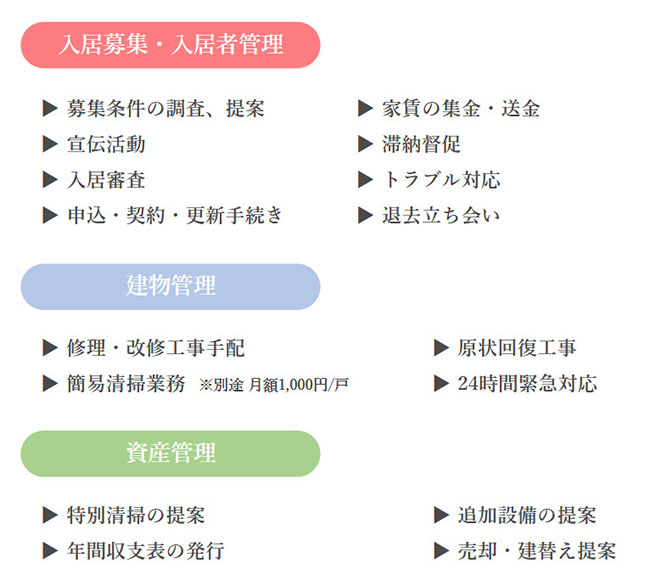 入居募集・入居者管理

▶ 募集条件の調査、提案
▶ 宣伝活動
▶ 入居審査
▶ 申込・契約・更新手続き

▶ 家賃の集金・送金
▶ 滞納督促
▶ トラブル対応
▶ 退去立ち会い

建物管理

▶ 修理・改修工事手配
▶ 簡易清掃業務 ※別途 月額1,000円/戸

▶ 原状回復工事
▶ 24時間緊急対応

資産管理

▶ 特別清掃の提案
▶ 年間収支表の発行

▶ 追加設備の提案
▶ 売却・建替え提案